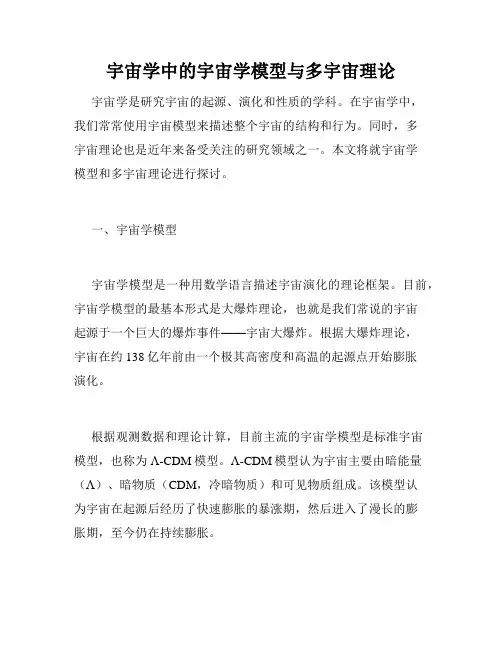 宇宙学中的宇宙学模型与多宇宙理论

宇宙学是研究宇宙的起源、演化和性质的学科。在宇宙学中，我们常常使用宇宙模型来描述整个宇宙的结构和行为。同时，多宇宙理论也是近年来备受关注的研究领域之一。本文将就宇宙学模型和多宇宙理论进行探讨。

一、宇宙学模型

宇宙学模型是一种用数学语言描述宇宙演化的理论框架。目前，宇宙学模型的最基本形式是大爆炸理论，也就是我们常说的宇宙起源于一个巨大的爆炸事件——宇宙大爆炸。根据大爆炸理论，宇宙在约 138 亿年前由一个极其高密度和高温的起源点开始膨胀演化。

根据观测数据和理论计算，目前主流的宇宙学模型是标准宇宙模型，也称为 Λ-CDM 模型。Λ-CDM 模型认为宇宙主要由暗能量（Λ）、暗物质（CDM，冷暗物质）和可见物质组成。该模型认为宇宙在起源后经历了快速膨胀的暴涨期，然后进入了漫长的膨胀期，至今仍在持续膨胀。